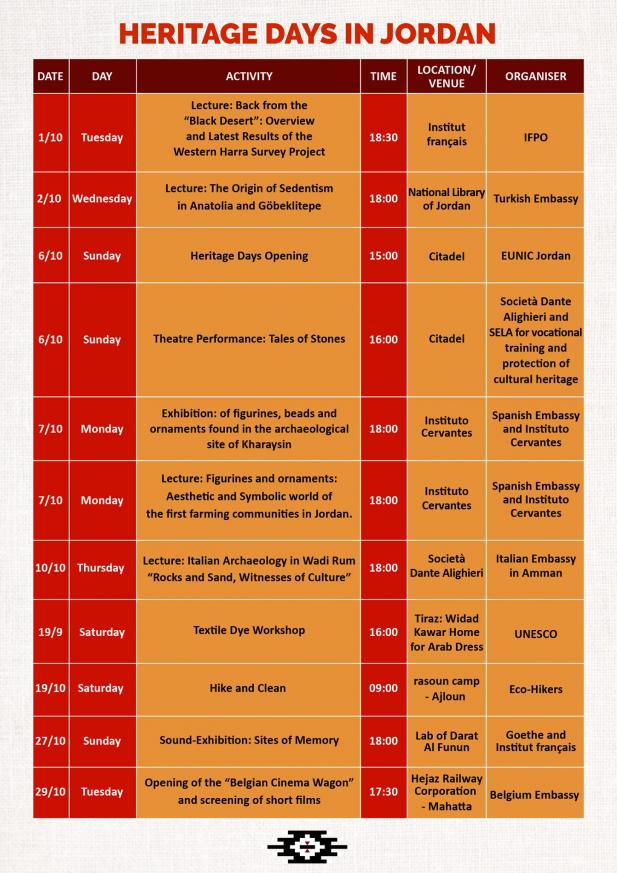 HERITAGE DAYS IN JORDAN

| DATE | DAY | ACTIVITY | TIME | LOCATION/ VENUE | ORGANISER |
|---|---|---|---|---|---|
| 1/10 | Tuesday | Lecture: Back from the "Black Desert": Overview and Latest Results of the Western Harra Survey Project | 18:30 | Institut français | IFPO |
| 2/10 | Wednesday | Lecture: The Origin of Sedentism in Anatolia and Göbeklitepe | 18:00 | National Library of Jordan | Turkish Embassy |
| 6/10 | Sunday | Heritage Days Opening | 15:00 | Citadel | EUNIC Jordan |
| 6/10 | Sunday | Theatre Performance: Tales of Stones | 16:00 | Citadel | Società Dante Alighieri and SELA for vocational training and protection of cultural heritage |
| 7/10 | Monday | Exhibition: of figurines, beads and ornaments found in the archaeological site of Kharaysin | 18:00 | Instituto Cervantes | Spanish Embassy and Instituto Cervantes |
| 7/10 | Monday | Lecture: Figurines and ornaments: Aesthetic and Symbolic world of the first farming communities in Jordan. | 18:00 | Instituto Cervantes | Spanish Embassy and Instituto Cervantes |
| 10/10 | Thursday | Lecture: Italian Archaeology in Wadi Rum "Rocks and Sand, Witnesses of Culture" | 18:00 | Società Dante Alighieri | Italian Embassy in Amman |
| 19/9 | Saturday | Textile Dye Workshop | 16:00 | Tiraz: Widad Kawar Home for Arab Dress | UNESCO |
| 19/10 | Saturday | Hike and Clean | 09:00 | rasoun camp - Ajloun | Eco-Hikers |
| 27/10 | Sunday | Sound-Exhibition: Sites of Memory | 18:00 | Lab of Darat Al Funun | Goethe and Institut français |
| 29/10 | Tuesday | Opening of the "Belgian Cinema Wagon" and screening of short films | 17:30 | Hejaz Railway Corporation - Mahatta | Belgium Embassy |